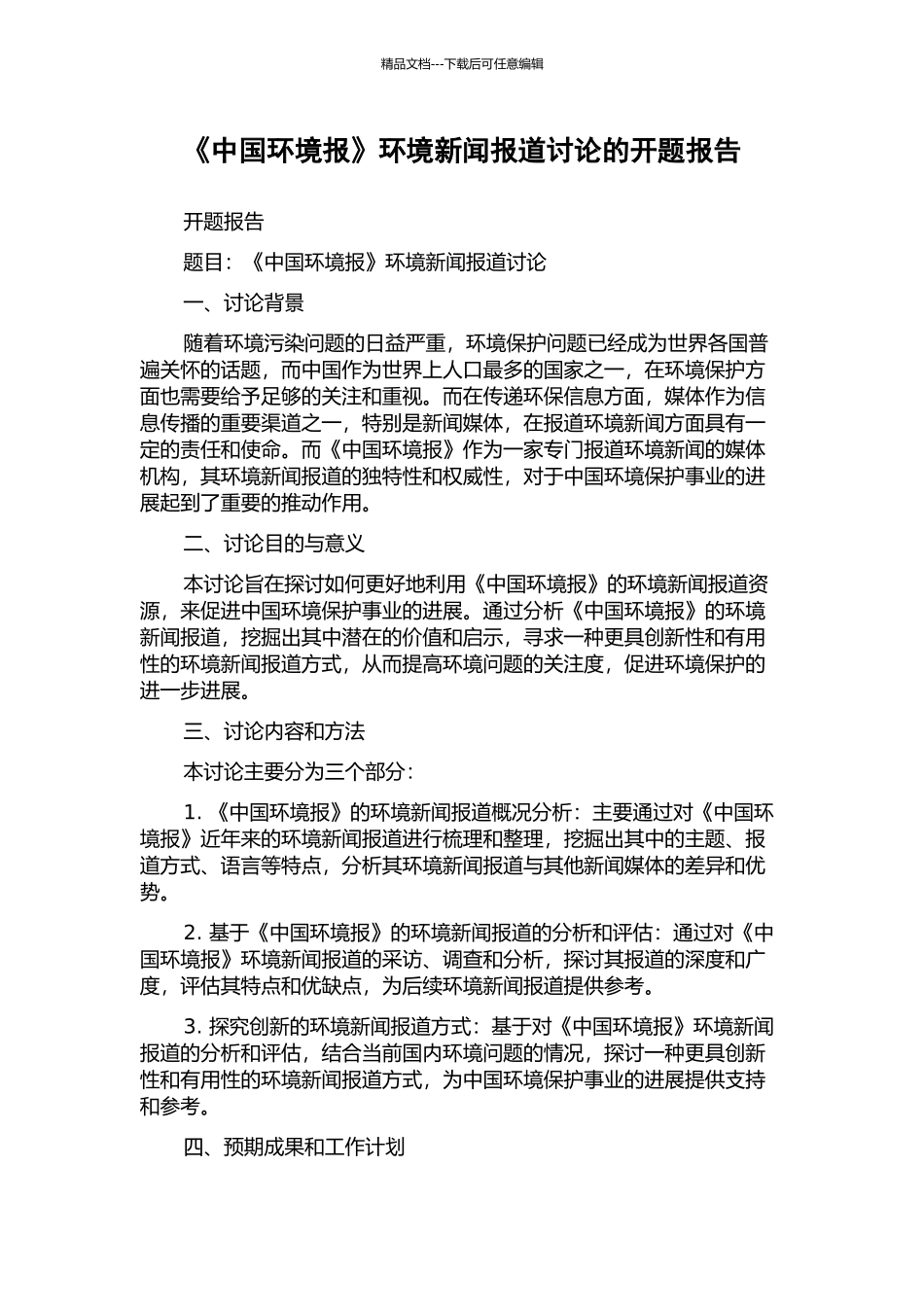 精品文档---下载后可任意编辑

《中国环境报》环境新闻报道讨论的开题报告

开题报告

题目：《中国环境报》环境新闻报道讨论

一、讨论背景

随着环境污染问题的日益严重，环境保护问题已经成为世界各国普遍关怀的话题，而中国作为世界上人口最多的国家之一，在环境保护方面也需要给予足够的关注和重视。而在传递环保信息方面，媒体作为信息传播的重要渠道之一，特别是新闻媒体，在报道环境新闻方面具有一定的责任和使命。而《中国环境报》作为一家专门报道环境新闻的媒体机构，其环境新闻报道的独特性和权威性，对于中国环境保护事业的进展起到了重要的推动作用。

二、讨论目的与意义

本讨论旨在探讨如何更好地利用《中国环境报》的环境新闻报道资源，来促进中国环境保护事业的进展。通过分析《中国环境报》的环境新闻报道，挖掘出其中潜在的价值和启示，寻求一种更具创新性和有用性的环境新闻报道方式，从而提高环境问题的关注度，促进环境保护的进一步进展。

三、讨论内容和方法

本讨论主要分为三个部分：

1. 《中国环境报》的环境新闻报道概况分析：主要通过对《中国环境报》近年来的环境新闻报道进行梳理和整理，挖掘出其中的主题、报道方式、语言等特点，分析其环境新闻报道与其他新闻媒体的差异和优势。

2. 基于《中国环境报》的环境新闻报道的分析和评估：通过对《中国环境报》环境新闻报道的采访、调查和分析，探讨其报道的深度和广度，评估其特点和优缺点，为后续环境新闻报道提供参考。

3. 探究创新的环境新闻报道方式：基于对《中国环境报》环境新闻报道的分析和评估，结合当前国内环境问题的情况，探讨一种更具创新性和有用性的环境新闻报道方式，为中国环境保护事业的进展提供支持和参考。

四、预期成果和工作计划